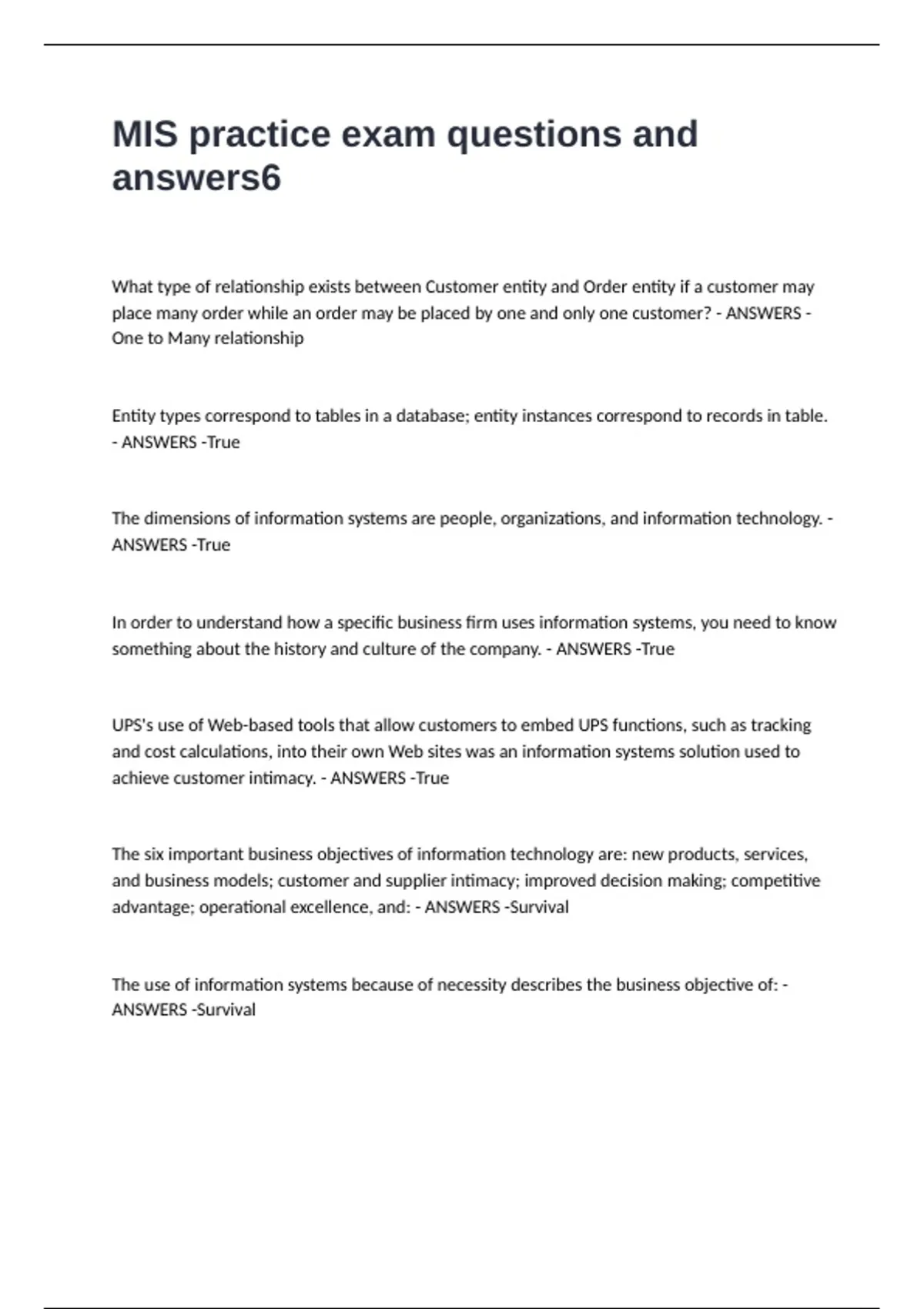 MIS practice exam questions and answers6

What type of relationship exists between Customer entity and Order entity if a customer may place many order while an order may be placed by one and only one customer? - ANSWERS -One to Many relationship

Entity types correspond to tables in a database; entity instances correspond to records in table. - ANSWERS -True

The dimensions of information systems are people, organizations, and information technology. - ANSWERS -True

In order to understand how a specific business firm uses information systems, you need to know something about the history and culture of the company. - ANSWERS -True

UPS's use of Web-based tools that allow customers to embed UPS functions, such as tracking and cost calculations, into their own Web sites was an information systems solution used to achieve customer intimacy. - ANSWERS -True

The six important business objectives of information technology are: new products, services, and business models; customer and supplier intimacy; improved decision making; competitive advantage; operational excellence, and: - ANSWERS -Survival

The use of information systems because of necessity describes the business objective of: - ANSWERS -Survival